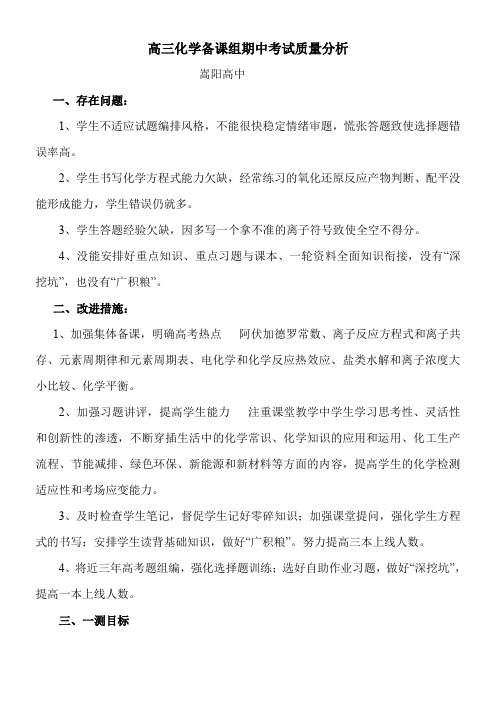 高三化学备课组期中考试质量分析

嵩阳高中

一、存在问题：

1、学生不适应试题编排风格，不能很快稳定情绪审题，慌张答题致使选择题错误率高。

2、学生书写化学方程式能力欠缺，经常练习的氧化还原反应产物判断、配平没能形成能力，学生错误仍就多。

3、学生答题经验欠缺，因多写一个拿不准的离子符号致使全空不得分。

4、没能安排好重点知识、重点习题与课本、一轮资料全面知识衔接，没有“深挖坑”，也没有“广积粮”。

二、改进措施：

1、加强集体备课，明确高考热点　阿伏加德罗常数、离子反应方程式和离子共存、元素周期律和元素周期表、电化学和化学反应热效应、盐类水解和离子浓度大小比较、化学平衡。

2、加强习题讲评，提高学生能力　注重课堂教学中学生学习思考性、灵活性和创新性的渗透，不断穿插生活中的化学常识、化学知识的应用和运用、化工生产流程、节能减排、绿色环保、新能源和新材料等方面的内容，提高学生的化学检测适应性和考场应变能力。

3、及时检查学生笔记，督促学生记好零碎知识；加强课堂提问，强化学生方程式的书写；安排学生读背基础知识，做好“广积粮”。努力提高三本上线人数。

4、将近三年高考题组编，强化选择题训练；选好自助作业习题，做好“深挖坑”，提高一本上线人数。

三、一测目标